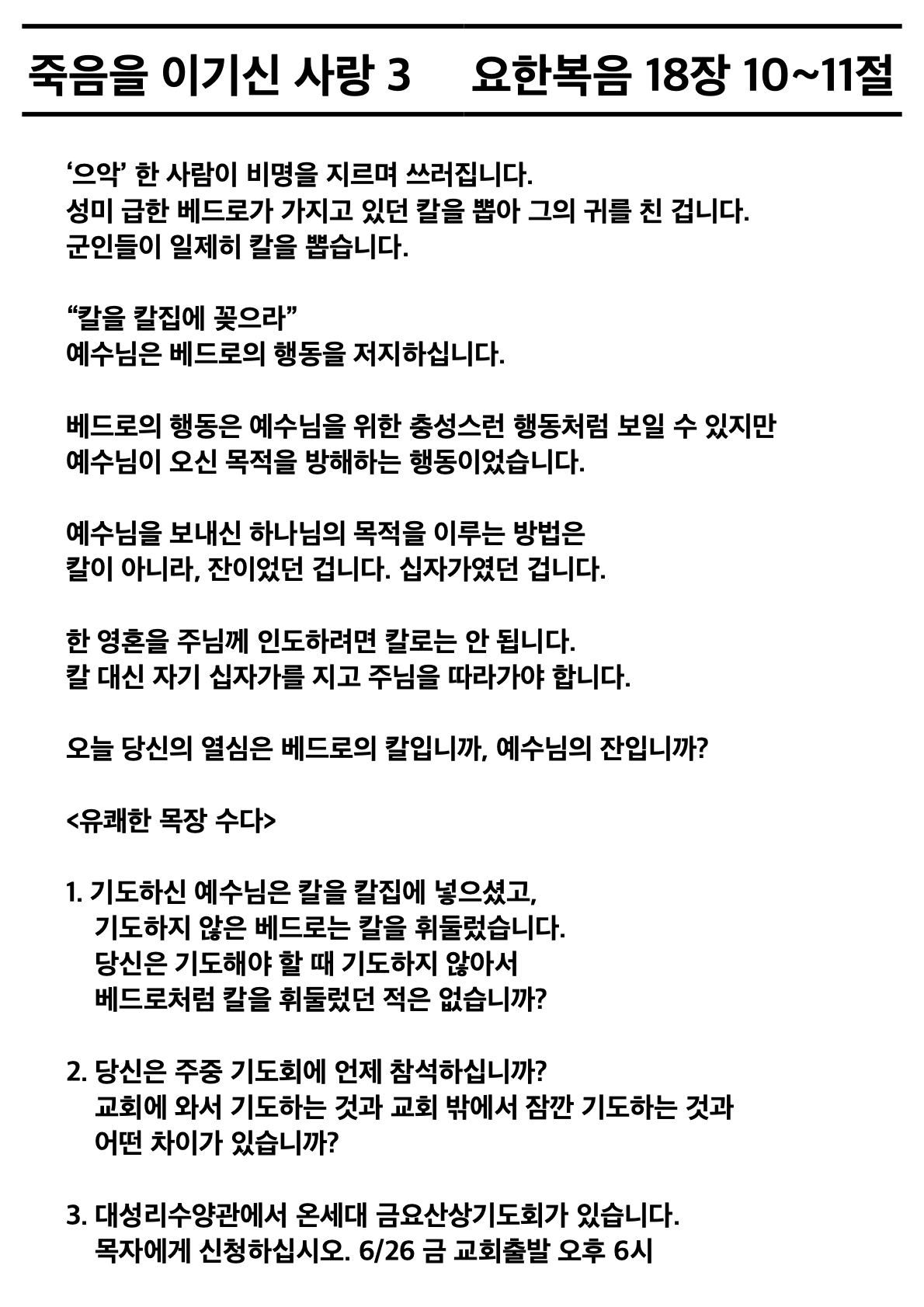 죽음을 이기신 사랑 3 요한복음 18장 10~11절

'으악' 한 사람이 비명을 지르며 쓰러집니다.
성미 급한 베드로가 가지고 있던 칼을 뽑아 그의 귀를 친 겁니다.
군인들이 일제히 칼을 뽑습니다.

"칼을 칼집에 꽂으라"
예수님은 베드로의 행동을 저지하십니다.

베드로의 행동은 예수님을 위한 충성스런 행동처럼 보일 수 있지만
예수님이 오신 목적을 방해하는 행동이었습니다.

예수님을 보내신 하나님의 목적을 이루는 방법은
칼이 아니라, 잔이었던 겁니다. 십자가였던 겁니다.

한 영혼을 주님께 인도하려면 칼로는 안 됩니다.
칼 대신 자기 십자가를 지고 주님을 따라가야 합니다.

오늘 당신의 열심은 베드로의 칼입니까, 예수님의 잔입니까?

<유쾌한 목장 수다>

1. 기도하신 예수님은 칼을 칼집에 넣으셨고,
기도하지 않은 베드로는 칼을 휘둘렀습니다.
당신은 기도해야 할 때 기도하지 않아서
베드로처럼 칼을 휘둘렀던 적은 없습니까?

2. 당신은 주중 기도회에 언제 참석하십니까?
교회에 와서 기도하는 것과 교회 밖에서 잠깐 기도하는 것과
어떤 차이가 있습니까?

3. 대성리수양관에서 온세대 금요산상기도회가 있습니다.
목자에게 신청하십시오. 6/26 금 교회출발 오후 6시